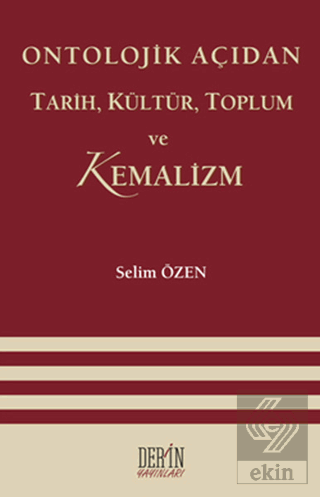 ONTOLOJİK AÇIDAN
TARİH, KÜLTÜR, TOPLUM
ve
KEMALİZM

Selim ÖZEN

DERİN
YAYINLARI

ekin